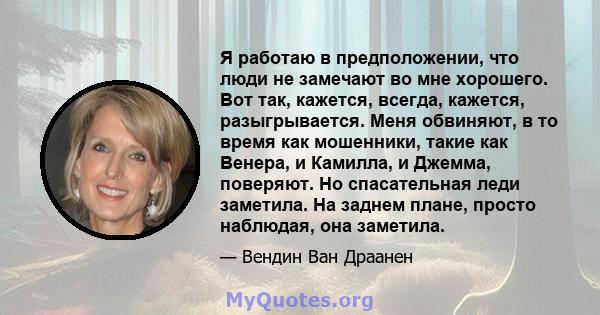 Я работаю в предположении, что люди не замечают во мне хорошего. Вот так, кажется, всегда, кажется, разыгрывается. Меня обвиняют, в то время как мошенники, такие как Венера, и Камилла, и Джемма, поверяют. Но спасательная леди заметила. На заднем плане, просто наблюдая, она заметила.

— Вендин Ван Драанен

MyQuotes.org